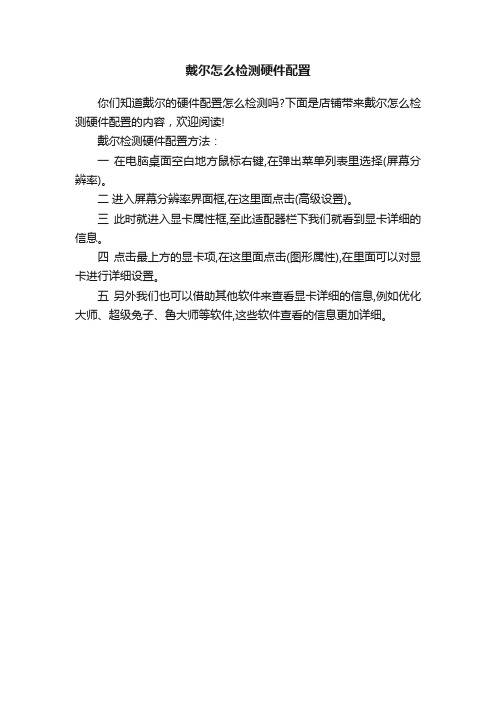 戴尔怎么检测硬件配置

你们知道戴尔的硬件配置怎么检测吗?下面是店铺带来戴尔怎么检测硬件配置的内容，欢迎阅读!

戴尔检测硬件配置方法：

一 在电脑桌面空白地方鼠标右键,在弹出菜单列表里选择(屏幕分辨率)。

二 进入屏幕分辨率界面框,在这里面点击(高级设置)。

三 此时就进入显卡属性框,至此适配器栏下我们就看到显卡详细的信息。

四 点击最上方的显卡项,在这里面点击(图形属性),在里面可以对显卡进行详细设置。

五 另外我们也可以借助其他软件来查看显卡详细的信息,例如优化大师、超级兔子、鲁大师等软件,这些软件查看的信息更加详细。